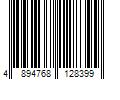 4 894768 128399